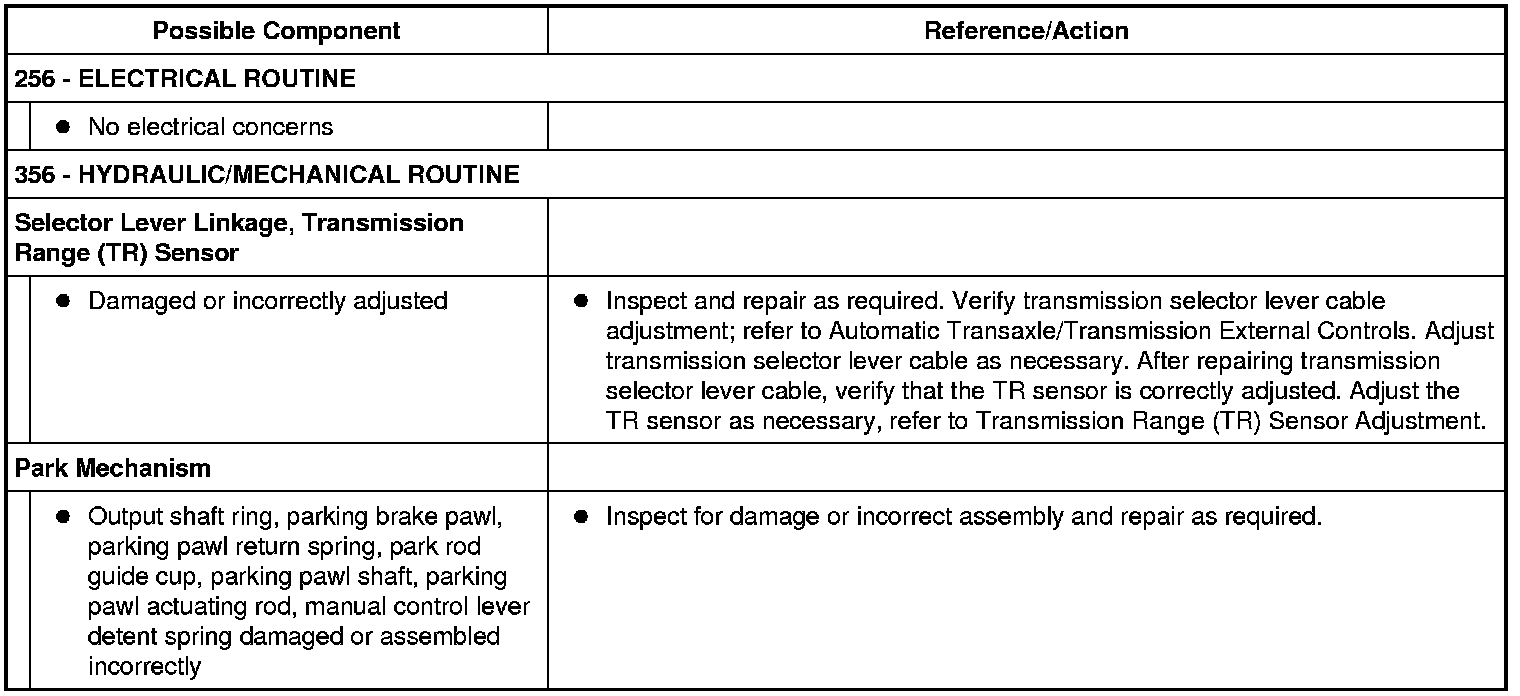 | Possible Component | Reference/Action |
|---|---|
| 256 - ELECTRICAL ROUTINE | |
| ● No electrical concerns | |
| 356 - HYDRAULIC/MECHANICAL ROUTINE | |
| Selector Lever Linkage, Transmission Range (TR) Sensor | |
| ● Damaged or incorrectly adjusted | ● Inspect and repair as required. Verify transmission selector lever cable adjustment; refer to Automatic Transaxle/Transmission External Controls. Adjust transmission selector lever cable as necessary. After repairing transmission selector lever cable, verify that the TR sensor is correctly adjusted. Adjust the TR sensor as necessary, refer to Transmission Range (TR) Sensor Adjustment. |
| Park Mechanism | |
| ● Output shaft ring, parking brake pawl, parking pawl return spring, park rod guide cup, parking pawl shaft, parking pawl actuating rod, manual control lever detent spring damaged or assembled incorrectly | ● Inspect for damage or incorrect assembly and repair as required. |